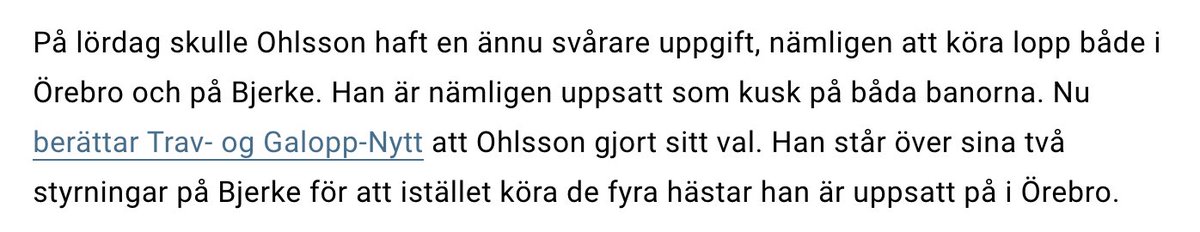 På lördag skulle Ohlsson haft en ännu svårare uppgift, nämligen att köra lopp både i Örebro och på Bjerke. Han är nämligen uppsatt som kusk på båda banorna. Nu berättar Trav- og Galopp-Nytt att Ohlsson gjort sitt val. Han står över sina två styrningar på Bjerke för att istället köra de fyra hästar han är uppsatt på i Örebro.